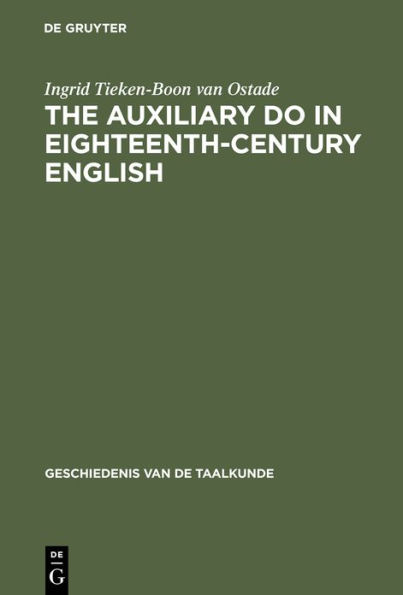 DE GRUYTER

Ingrid Tieken-Boon van Ostade

THE AUXILIARY DO IN EIGHTEENTH-CENTURY ENGLISH

GESCHIEDENIS VAN DE TAALKUNDE

DE
G